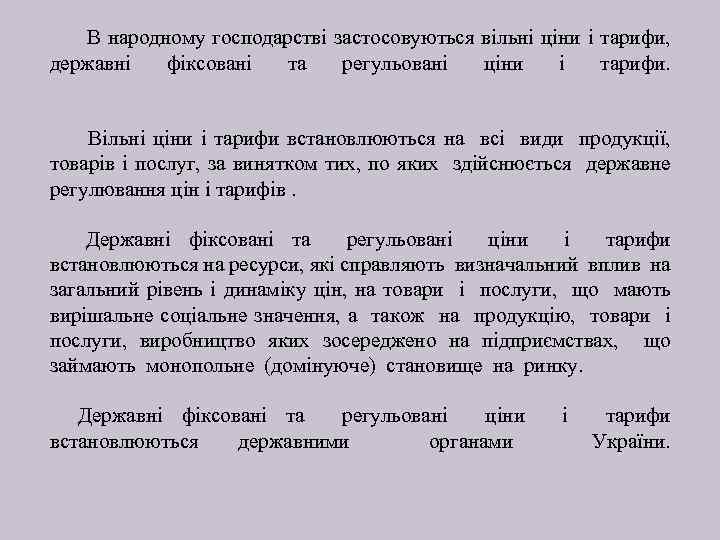 В народному господарстві застосовуються вільні ціни і тарифи, державні фіксовані та регульовані ціни і тарифи.

Вільні ціни і тарифи встановлюються на всі види продукції, товарів і послуг, за винятком тих, по яких здійснюється державне регулювання цін і тарифів .

Державні фіксовані та регульовані ціни і тарифи встановлюються на ресурси, які справляють визначальний вплив на загальний рівень і динаміку цін, на товари і послуги, що мають вирішальне соціальне значення, а також на продукцію, товари і послуги, виробництво яких зосереджено на підприємствах, що займають монопольне (домінуюче) становище на ринку.

Державні фіксовані та регульовані ціни і тарифи встановлюються державними органами України.